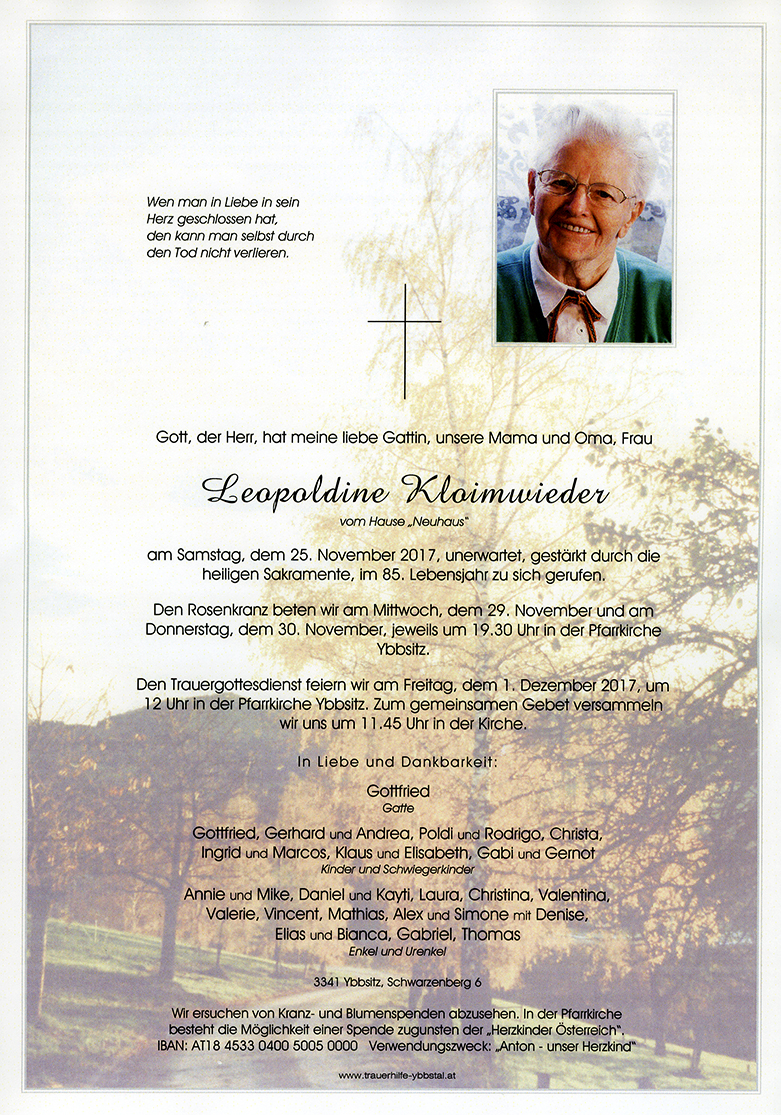 Wen man in Liebe in sein Herz geschlossen hat, den kann man selbst durch den Tod nicht verlieren.

Gott, der Herr, hat meine liebe Gattin, unsere Mama und Oma, Frau

Leopoldine Kloimwieder

vom Hause „Neuhaus"

am Samstag, dem 25. November 2017, unerwartet, gestärkt durch die heiligen Sakramente, im 85. Lebensjahr zu sich gerufen.

Den Rosenkranz beten wir am Mittwoch, dem 29. November und am Donnerstag, dem 30. November, jeweils um 19.30 Uhr in der Pfarrkirche Ybbsitz.

Den Trauergottesdienst feiern wir am Freitag, dem 1. Dezember 2017, um 12 Uhr in der Pfarrkirche Ybbsitz. Zum gemeinsamen Gebet versammeln wir uns um 11.45 Uhr in der Kirche.

In Liebe und Dankbarkeit:

Gottfried
Gatte

Gottfried, Gerhard und Andrea, Poldi und Rodrigo, Christa, Ingrid und Marcos, Klaus und Elisabeth, Gabi und Gernot
Kinder und Schwiegerkinder

Annie und Mike, Daniel und Kayti, Laura, Christina, Valentina, Valerie, Vincent, Mathias, Alex und Simone mit Denise, Elias und Bianca, Gabriel, Thomas
Enkel und Urenkel

3341 Ybbsitz, Schwarzenberg 6

Wir ersuchen von Kranz- und Blumenspenden abzusehen. In der Pfarrkirche besteht die Möglichkeit einer Spende zugunsten der „Herzkinder Österreich". IBAN: AT18 4533 0400 5005 0000 Verwendungszweck: „Anton - unser Herzkind"

www.trauerhilfe-ybbstal.at